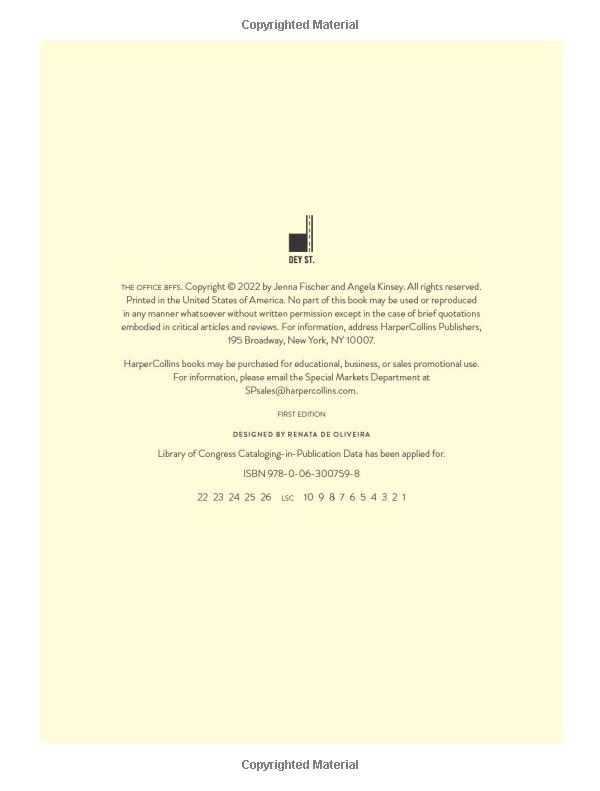 Copyrighted Material

DEY ST.

THE OFFICE BFFS. Copyright © 2022 by Jenna Fischer and Angela Kinsey. All rights reserved. Printed in the United States of America. No part of this book may be used or reproduced in any manner whatsoever without written permission except in the case of brief quotations embodied in critical articles and reviews. For information, address HarperCollins Publishers, 195 Broadway, New York, NY 10007.

HarperCollins books may be purchased for educational, business, or sales promotional use. For information, please email the Special Markets Department at SPsales@harpercollins.com.

FIRST EDITION

DESIGNED BY RENATA DE OLIVEIRA

Library of Congress Cataloging-in-Publication Data has been applied for.

ISBN 978-0-06-300759-8

22 23 24 25 26 LSC 10 9 8 7 6 5 4 3 2 1

Copyrighted Material